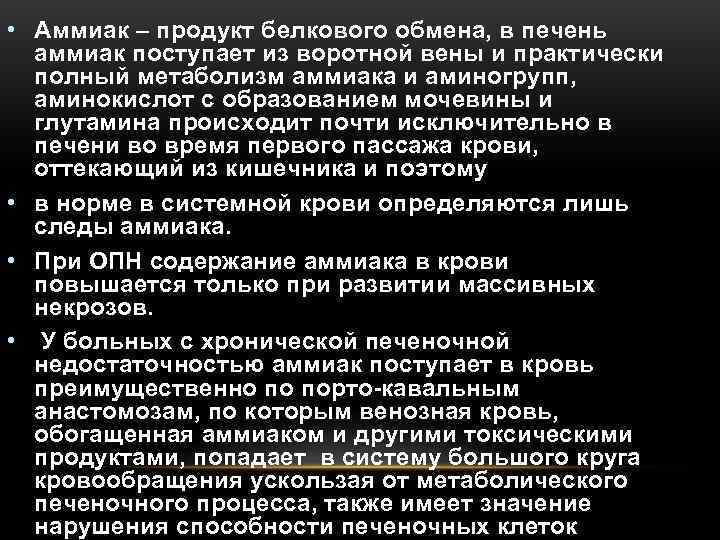 • Аммиак – продукт белкового обмена, в печень аммиак поступает из воротной вены и практически полный метаболизм аммиака и аминогрупп, аминокислот с образованием мочевины и глутамина происходит почти исключительно в печени во время первого пассажа крови, оттекающий из кишечника и поэтому

• в норме в системной крови определяются лишь следы аммиака.

• При ОПН содержание аммиака в крови повышается только при развитии массивных некрозов.

• У больных с хронической печеночной недостаточностью аммиак поступает в кровь преимущественно по порто-кавальным анастомозам, по которым венозная кровь, обогащенная аммиаком и другими токсическими продуктами, попадает в систему большого круга кровообращения ускользая от метаболического печеночного процесса, также имеет значение нарушения способности печеночных клеток